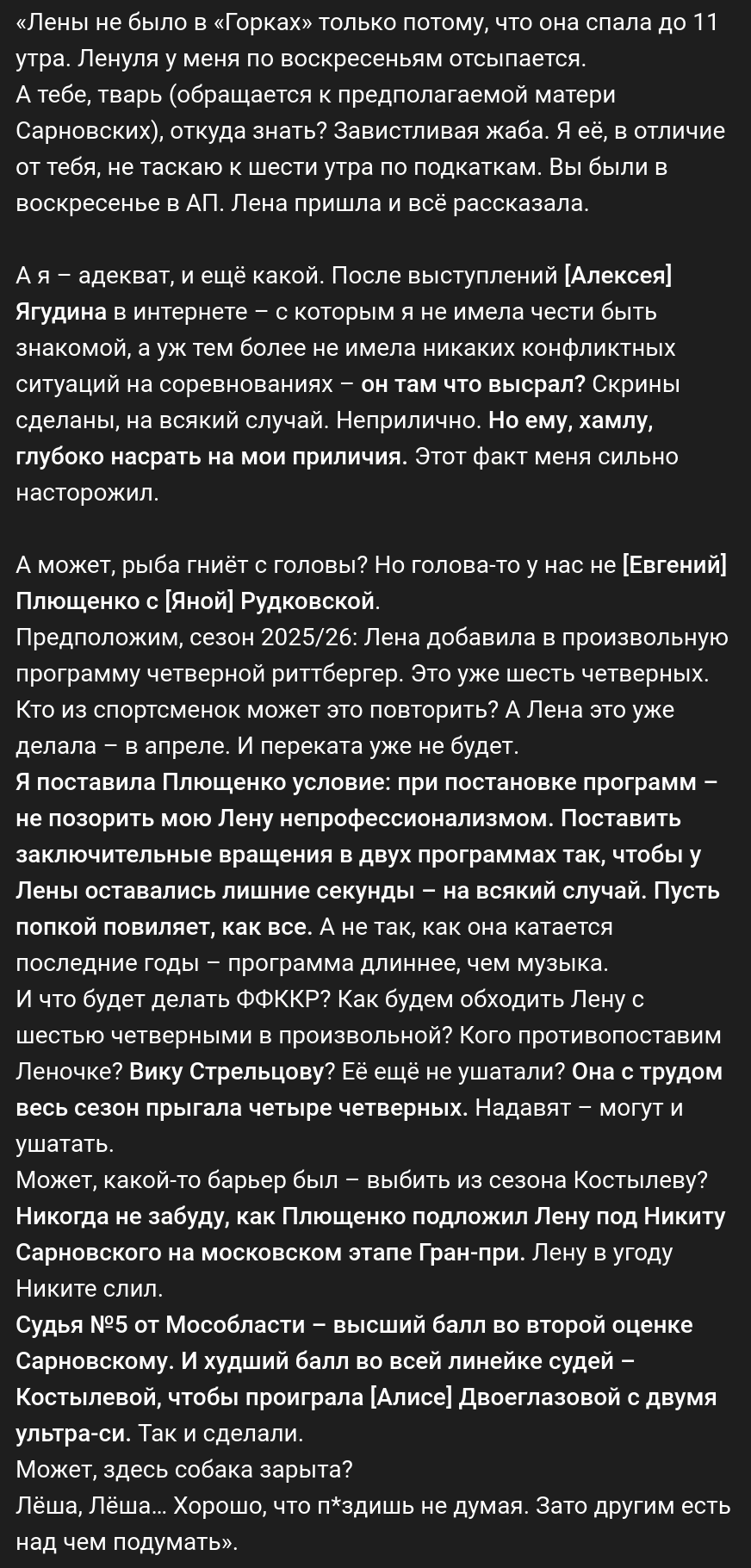 «Лены не было в «Горках» только потому, что она спала до 11 утра. Ленуля у меня по воскресеньям отсыпается.
А тебе, тварь (обращается к предполагаемой матери Сарновских), откуда знать? Завистливая жаба. Я её, в отличие от тебя, не таскаю к шести утра по подкаткам. Вы были в воскресенье в АП. Лена пришла и всё рассказала.

А я – адекват, и ещё какой. После выступлений [Алексея] Ягудина в интернете – с которым я не имела чести быть знакомой, а уж тем более не имела никаких конфликтных ситуаций на соревнованиях – он там что высрал? Скрины сделаны, на всякий случай. Неприлично. Но ему, хамлу, глубоко насрать на мои приличия. Этот факт меня сильно насторожил.

А может, рыба гниёт с головы? Но голова-то у нас не [Евгений] Плющенко с [Яной] Рудковской.
Предположим, сезон 2025/26: Лена добавила в произвольную программу четверной риттбергер. Это уже шесть четверных. Кто из спортсменок может это повторить? А Лена это уже делала – в апреле. И переката уже не будет.
Я поставила Плющенко условие: при постановке программ – не позорить мою Лену непрофессионализмом. Поставить заключительные вращения в двух программах так, чтобы у Лены оставались лишние секунды – на всякий случай. Пусть попкой повиляет, как все. А не так, как она катается последние годы – программа длиннее, чем музыка.
И что будет делать ФФККР? Как будем обходить Лену с шестью четверными в произвольной? Кого противопоставим Леночке? Вику Стрельцову? Её ещё не ушатали? Она с трудом весь сезон прыгала четыре четверных. Надавят – могут и ушатать.
Может, какой-то барьер был – выбить из сезона Костылеву? Никогда не забуду, как Плющенко подложил Лену под Никиту Сарновского на московском этапе Гран-при. Лену в угоду Никите слил.
Судья №5 от Мособласти – высший балл во второй оценке Сарновскому. И худший балл во всей линейке судей – Костылевой, чтобы проиграла [Алисе] Двоеглазовой с двумя ультра-си. Так и сделали.
Может, здесь собака зарыта?
Лёша, Лёша... Хорошо, что п*здишь не думая. Зато другим есть над чем подумать».